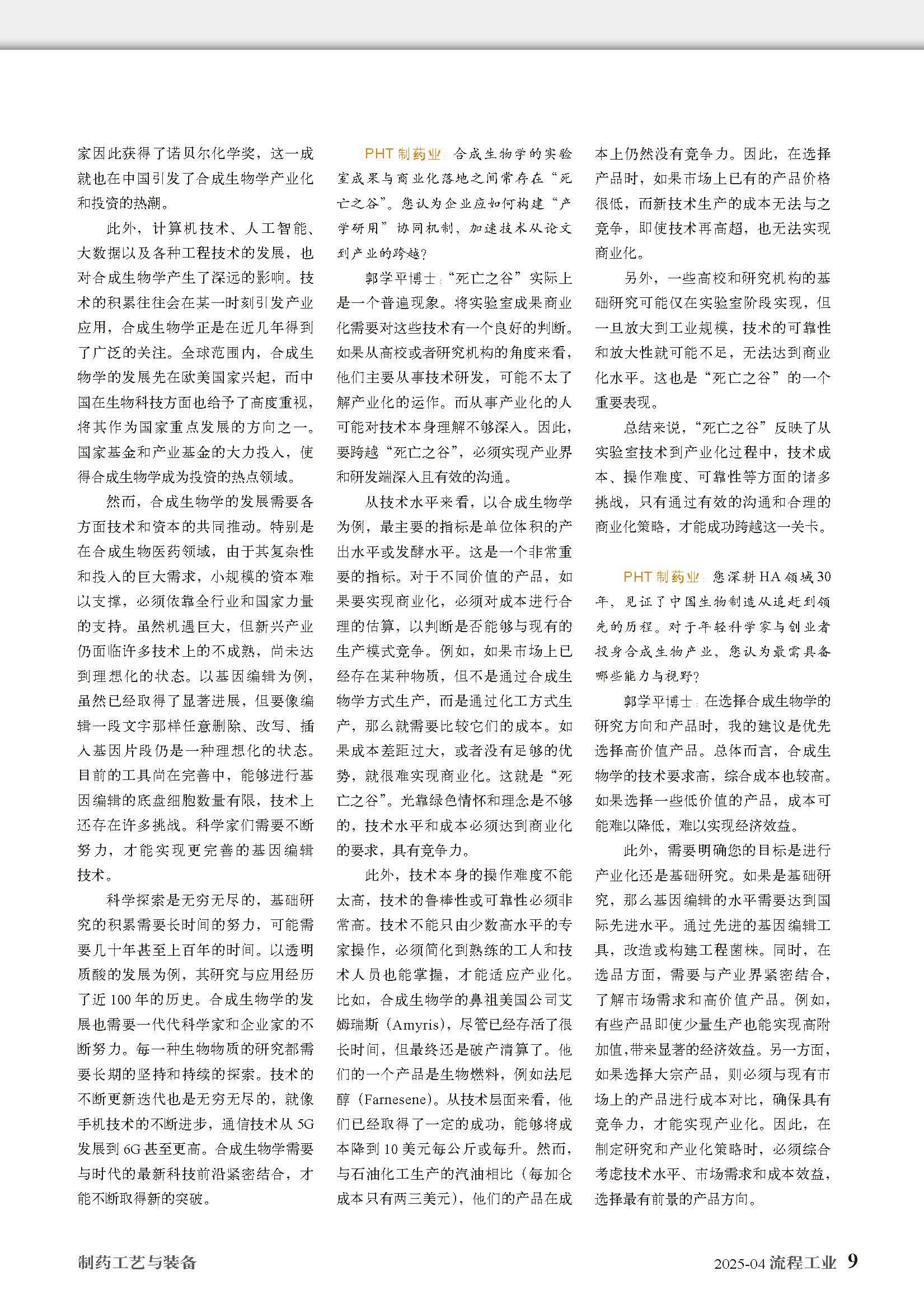 家因此获得了诺贝尔化学奖，这一成就也在中国引发了合成生物学产业化和投资的热潮。

此外，计算机技术、人工智能、大数据以及各种工程技术的发展，也对合成生物学产生了深远的影响。技术的积累往往会在某一时刻引发产业应用，合成生物学正是在近几年得到了广泛的关注。全球范围内，合成生物学的发展先在欧美国家兴起，而中国在生物科技方面也给予了高度重视，将其作为国家重点发展的方向之一。国家基金和产业基金的大力投入，使得合成生物学成为投资的热点领域。

然而，合成生物学的发展需要各方面技术和资本的共同推动。特别是在合成生物医药领域，由于其复杂性和投入的巨大需求，小规模的资本难以支撑，必须依靠全行业和国家力量的支持。虽然机遇巨大，但新兴产业仍面临许多技术上的不成熟，尚未达到理想化的状态。以基因编辑为例，虽然已经取得了显著进展，但要像编辑一段文字那样任意删除、改写、插入基因片段仍是一种理想化的状态。目前的工具尚在完善中，能够进行基因编辑的底盘细胞数量有限，技术上还存在许多挑战。科学家们需要不断努力，才能实现更完善的基因编辑技术。

科学探索是无穷无尽的，基础研究的积累需要长时间的努力，可能需要几十年甚至上百年的时间。以透明质酸的发展为例，其研究与应用经历了近100年的历史。合成生物学的发展也需要一代代科学家和企业家的不断努力。每一种生物物质的研究都需要长期的坚持和持续的探索。技术的不断更新迭代也是无穷无尽的，就像手机技术的不断进步，通信技术从5G发展到6G甚至更高。合成生物学需要与时代的最新科技前沿紧密结合，才能不断取得新的突破。

PHT制药业：合成生物学的实验室成果与商业化落地之间常存在“死亡之谷”。您认为企业应如何构建“产学研用”协同机制，加速技术从论文到产业的跨越？

郭学平博士：“死亡之谷”实际上是一个普遍现象。将实验室成果商业化需要对这些技术有一个良好的判断。如果从高校或者研究机构的角度来看，他们主要从事技术研发，可能不太了解产业化的运作。而从事产业化的人可能对技术本身理解不够深入。因此，要跨越“死亡之谷”，必须实现产业界和研发端深入且有效的沟通。

从技术水平来看，以合成生物学为例，最主要的指标是单位体积的产出水平或发酵水平。这是一个非常重要的指标。对于不同价值的产品，如果要实现商业化，必须对成本进行合理的估算，以判断是否能够与现有的生产模式竞争。例如，如果市场上已经存在某种物质，但不是通过合成生物学方式生产，而是通过化工方式生产，那么就需要比较它们的成本。如果成本差距过大，或者没有足够的优势，就很难实现商业化。这就是“死亡之谷”。光靠绿色情怀和理念是不够的，技术水平和成本必须达到商业化的要求，具有竞争力。

此外，技术本身的操作难度不能太高，技术的鲁棒性或可靠性必须非常高。技术不能只由少数高水平的专家操作，必须简化到熟练的工人和技术人员也能掌握，才能适应产业化。比如，合成生物学的鼻祖美国公司艾姆瑞斯（Amyris），尽管已经存活了很长时间，但最终还是破产清算了。他们的一个产品是生物燃料，例如法尼醇（Farnesene）。从技术层面来看，他们已经取得了一定的成功，能够将成本降到10美元每公斤或每升。然而，与石油化工生产的汽油相比（每加仑成本只有两三美元），他们的产品在成本上仍然没有竞争力。因此，在选择产品时，如果市场上已有的产品价格很低，而新技术生产的成本无法与之竞争，即使技术再高超，也无法实现商业化。

另外，一些高校和研究机构的基础研究可能仅在实验室阶段实现，但一旦放大到工业规模，技术的可靠性和放大性就可能不足，无法达到商业化水平。这也是“死亡之谷”的一个重要表现。

总结来说，“死亡之谷”反映了从实验室技术到产业化过程中，技术成本、操作难度、可靠性等方面的诸多挑战，只有通过有效的沟通和合理的商业化策略，才能成功跨越这一关卡。

PHT制药业：您深耕HA领域30年，见证了中国生物制造从追赶到领先的历程。对于年轻科学家与创业者投身合成生物产业，您认为最需具备哪些能力与视野？

郭学平博士：在选择合成生物学的研究方向和产品时，我的建议是优先选择高价值产品。总体而言，合成生物学的技术要求高，综合成本也较高。如果选择一些低价值的产品，成本可能难以降低，难以实现经济效益。

此外，需要明确您的目标是进行产业化还是基础研究。如果是基础研究，那么基因编辑的水平需要达到国际先进水平。通过先进的基因编辑工具，改造或构建工程菌株。同时，在选品方面，需要与产业界紧密结合，了解市场需求和高价值产品。例如，有些产品即使少量生产也能实现高附加值，带来显著的经济效益。另一方面，如果选择大宗产品，则必须与现有市场上的产品进行成本对比，确保具有竞争力，才能实现产业化。因此，在制定研究和产业化策略时，必须综合考虑技术水平、市场需求和成本效益，选择最有前景的产品方向。

制药工艺与装备

2025-04 流程工业 9